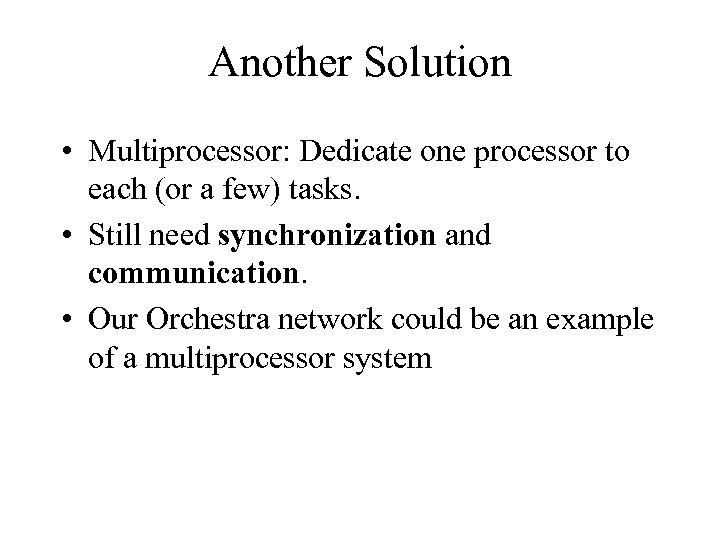 Another Solution

• Multiprocessor: Dedicate one processor to each (or a few) tasks.
• Still need synchronization and communication.
• Our Orchestra network could be an example of a multiprocessor system